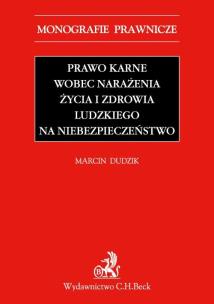 MONOGRAFIE PRAWNICZE

PRAWO KARNE
WOBEC NARAŻENIA
ŻYCIA I ZDROWIA
LUDZKIEGO
NA NIEBEZPIECZEŃSTWO

MARCIN DUDZIK

B

Wydawnictwo C.H.Beck